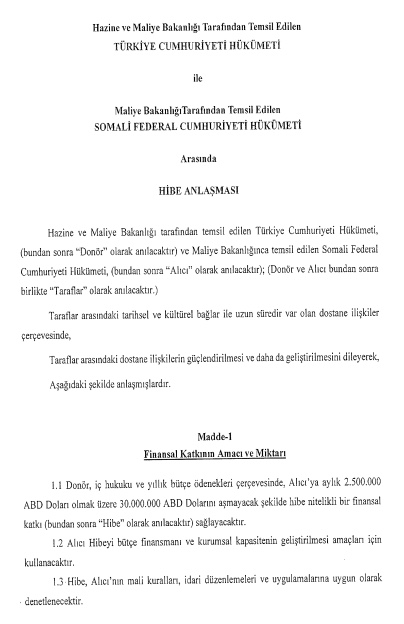 Hazine ve Maliye Bakanlığı Tarafından Temsil Edilen
TÜRKİYE CUMHURİYETİ HÜKÜMETİ

ile

Maliye BakanlığıTarafından Temsil Edilen
SOMALİ FEDERAL CUMHURİYETİ HÜKÜMETİ

Arasında

HİBE ANLAŞMASI

Hazine ve Maliye Bakanlığı tarafından temsil edilen Türkiye Cumhuriyeti Hükümeti, (bundan sonra "Donör" olarak anılacaktır) ve Maliye Bakanlığınca temsil edilen Somali Federal Cumhuriyeti Hükümeti, (bundan sonra "Alıcı" olarak anılacaktır); (Donör ve Alıcı bundan sonra birlikte "Taraflar" olarak anılacaktır.)

Taraflar arasındaki tarihsel ve kültürel bağlar ile uzun süredir var olan dostane ilişkiler çerçevesinde,

Taraflar arasındaki dostane ilişkilerin güçlendirilmesi ve daha da geliştirilmesini dileyerek,

Aşağıdaki şekilde anlaşmışlardır.

Madde-1
Finansal Katkının Amacı ve Miktarı

1.1 Donör, iç hukuku ve yıllık bütçe ödenekleri çerçevesinde, Alıcı'ya aylık 2.500.000 ABD Doları olmak üzere 30.000.000 ABD Dolarını aşmayacak şekilde hibe nitelikli bir finansal katkı (bundan sonra "Hibe" olarak anılacaktır) sağlayacaktır.

1.2 Alıcı Hibeyi bütçe finansmanı ve kurumsal kapasitenin geliştirilmesi amaçları için kullanacaktır.

1.3 Hibe, Alıcı'nın mali kuralları, idari düzenlemeleri ve uygulamalarına uygun olarak denetlenecektir.